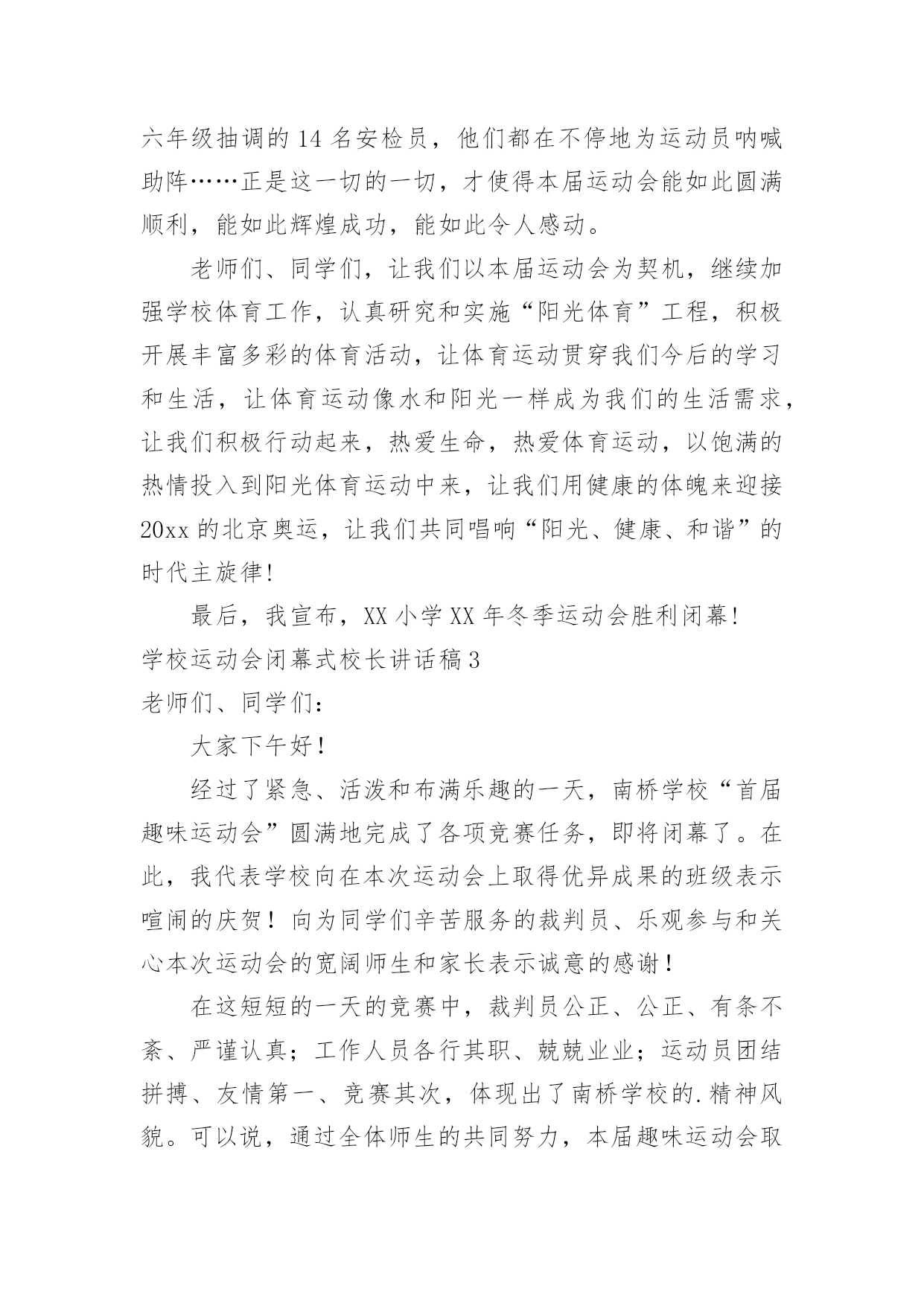 六年级抽调的 14 名安检员，他们都在不停地为运动员呐喊助阵……正是这一切的一切，才使得本届运动会能如此圆满顺利，能如此辉煌成功，能如此令人感动。

老师们、同学们，让我们以本届运动会为契机，继续加强学校体育工作，认真研究和实施“阳光体育”工程，积极开展丰富多彩的体育活动，让体育运动贯穿我们今后的学习和生活，让体育运动像水和阳光一样成为我们的生活需求，让我们积极行动起来，热爱生命，热爱体育运动，以饱满的热情投入到阳光体育运动中来，让我们用健康的体魄来迎接 20xx 的北京奥运，让我们共同唱响“阳光、健康、和谐”的时代主旋律!

最后，我宣布，XX 小学 XX 年冬季运动会胜利闭幕!

学校运动会闭幕式校长讲话稿 3

老师们、同学们:

大家下午好!

经过了紧急、活泼和布满乐趣的一天，南桥学校“首届趣味运动会”圆满地完成了各项竞赛任务，即将闭幕了。在此，我代表学校向在本次运动会上取得优异成果的班级表示喧闹的庆贺！向为同学们辛苦服务的裁判员、乐观参与和关心本次运动会的宽阔师生和家长表示诚意的感谢!

在这短短的一天的竞赛中，裁判员公正、公正、有条不紊、严谨认真；工作人员各行其职、兢兢业业；运动员团结拼搏、友情第一、竞赛其次，体现出了南桥学校的.精神风貌。可以说，通过全体师生的共同努力，本届趣味运动会取